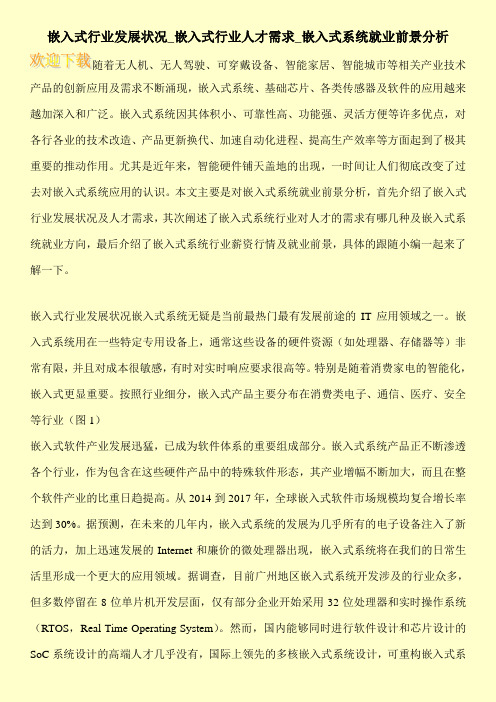 嵌入式行业发展状况_嵌入式行业人才需求_嵌入式系统就业前景分析

欢迎下载

随着无人机、无人驾驶、可穿戴设备、智能家居、智能城市等相关产业技术产品的创新应用及需求不断涌现，嵌入式系统、基础芯片、各类传感器及软件的应用越来越加深入和广泛。嵌入式系统因其体积小、可靠性高、功能强、灵活方便等许多优点，对各行各业的技术改造、产品更新换代、加速自动化进程、提高生产效率等方面起到了极其重要的推动作用。尤其是近年来，智能硬件铺天盖地的出现，一时间让人们彻底改变了过去对嵌入式系统应用的认识。本文主要是对嵌入式系统就业前景分析，首先介绍了嵌入式行业发展状况及人才需求，其次阐述了嵌入式系统行业对人才的需求有哪几种及嵌入式系统就业方向，最后介绍了嵌入式系统行业薪资行情及就业前景，具体的跟随小编一起来了解一下。

嵌入式行业发展状况嵌入式系统无疑是当前最热门最有发展前途的 IT 应用领域之一。嵌入式系统用在一些特定专用设备上，通常这些设备的硬件资源（如处理器、存储器等）非常有限，并且对成本很敏感，有时对实时响应要求很高等。特别是随着消费家电的智能化，嵌入式更显重要。按照行业细分，嵌入式产品主要分布在消费类电子、通信、医疗、安全等行业（图 1）

嵌入式软件产业发展迅猛，已成为软件体系的重要组成部分。嵌入式系统产品正不断渗透各个行业，作为包含在这些硬件产品中的特殊软件形态，其产业增幅不断加大，而且在整个软件产业的比重日趋提高。从 2014 到 2017 年，全球嵌入式软件市场规模均复合增长率达到 30%。据预测，在未来的几年内，嵌入式系统的发展为几乎所有的电子设备注入了新的活力，加上迅速发展的 Internet 和廉价的微处理器出现，嵌入式系统将在我们的日常生活里形成一个更大的应用领域。据调查，目前广州地区嵌入式系统开发涉及的行业众多，但多数停留在 8 位单片机开发层面，仅有部分企业开始采用 32 位处理器和实时操作系统（RTOS，Real Time Operating System）。然而，国内能够同时进行软件设计和芯片设计的 SoC 系统设计的高端人才几乎没有，国际上领先的多核嵌入式系统设计，可重构嵌入式系